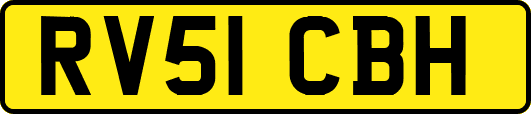 RV51 CBH